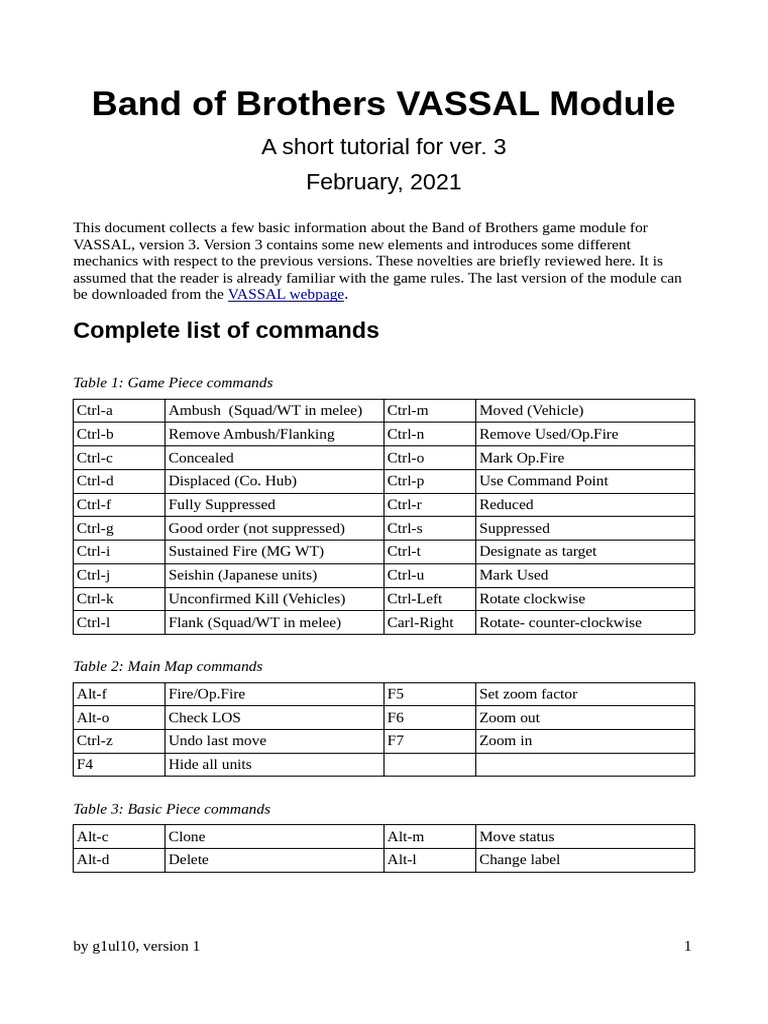 Band of Brothers VASSAL Module

A short tutorial for ver. 3

February, 2021

This document collects a few basic information about the Band of Brothers game module for VASSAL, version 3. Version 3 contains some new elements and introduces some different mechanics with respect to the previous versions. These novelties are briefly reviewed here. It is assumed that the reader is already familiar with the game rules. The last version of the module can be downloaded from the VASSAL webpage.

Complete list of commands

Table 1: Game Piece commands

| Ctrl-a | Ambush (Squad/WT in melee) | Ctrl-m | Moved (Vehicle) |
|---|---|---|---|
| Ctrl-b | Remove Ambush/Flanking | Ctrl-n | Remove Used/Op.Fire |
| Ctrl-c | Concealed | Ctrl-o | Mark Op.Fire |
| Ctrl-d | Displaced (Co. Hub) | Ctrl-p | Use Command Point |
| Ctrl-f | Fully Suppressed | Ctrl-r | Reduced |
| Ctrl-g | Good order (not suppressed) | Ctrl-s | Suppressed |
| Ctrl-i | Sustained Fire (MG WT) | Ctrl-t | Designate as target |
| Ctrl-j | Seishin (Japanese units) | Ctrl-u | Mark Used |
| Ctrl-k | Unconfirmed Kill (Vehicles) | Ctrl-Left | Rotate clockwise |
| Ctrl-l | Flank (Squad/WT in melee) | Carl-Right | Rotate- counter-clockwise |

Table 2: Main Map commands

| Alt-f | Fire/Op.Fire | F5 | Set zoom factor |
|---|---|---|---|
| Alt-o | Check LOS | F6 | Zoom out |
| Ctrl-z | Undo last move | F7 | Zoom in |
| F4 | Hide all units | | |

Table 3: Basic Piece commands

| Alt-c | Clone | Alt-m | Move status |
|---|---|---|---|
| Alt-d | Delete | Alt-l | Change label |

by g1ul10, version 1

1